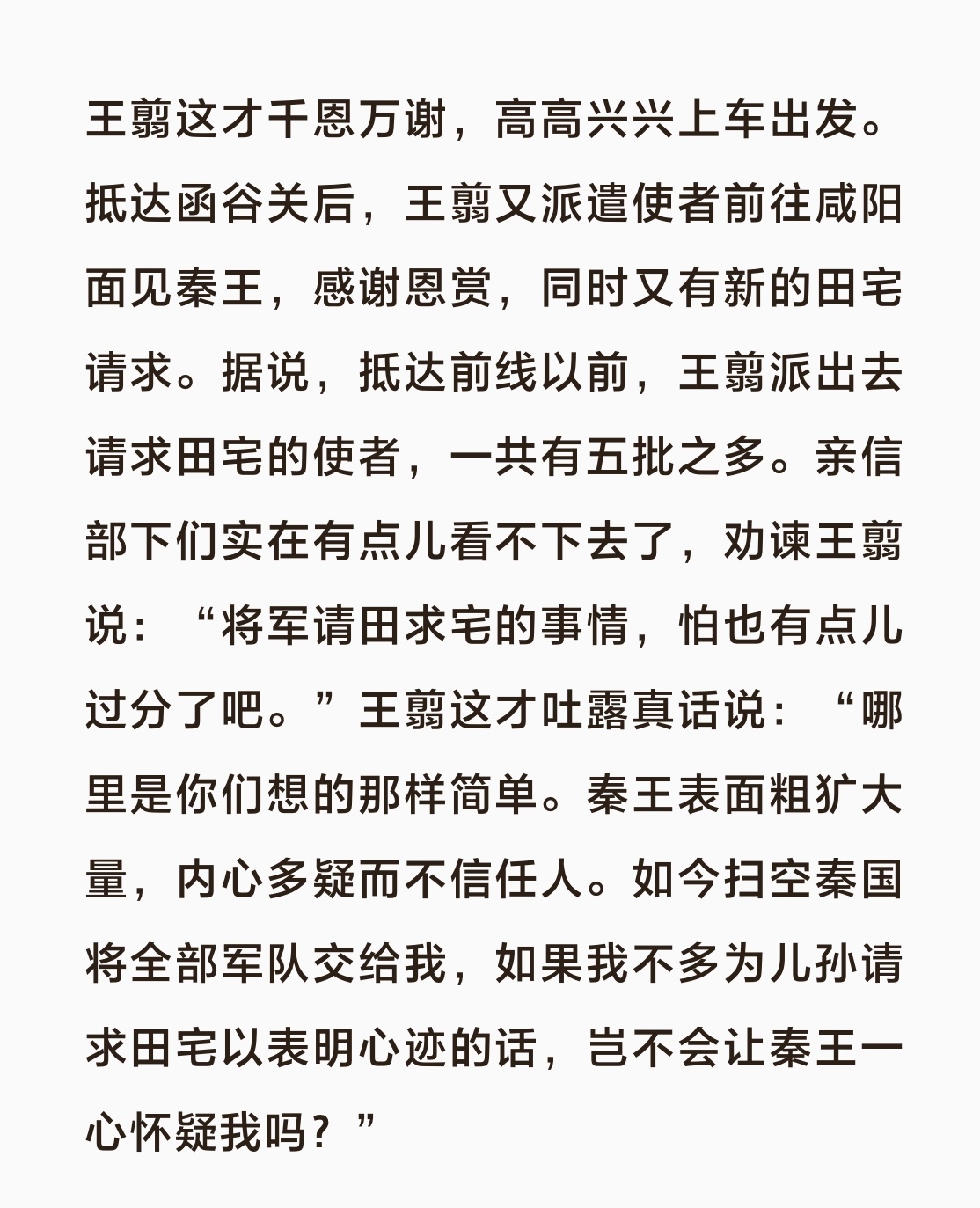 王翦这才千恩万谢，高高兴兴上车出发。抵达函谷关后，王翦又派遣使者前往咸阳面见秦王，感谢恩赏，同时又有新的田宅请求。据说，抵达前线以前，王翦派出去请求田宅的使者，一共有五批之多。亲信部下们实在有点儿看不下去了，劝谏王翦说：“将军请田求宅的事情，怕也有点儿过分了吧。”王翦这才吐露真话说：“哪里是你们想的那样简单。秦王表面粗犷大量，内心多疑而不信任人。如今扫空秦国将全部军队交给我，如果我不多为儿孙请求田宅以表明心迹的话，岂不会让秦王一心怀疑我吗？”